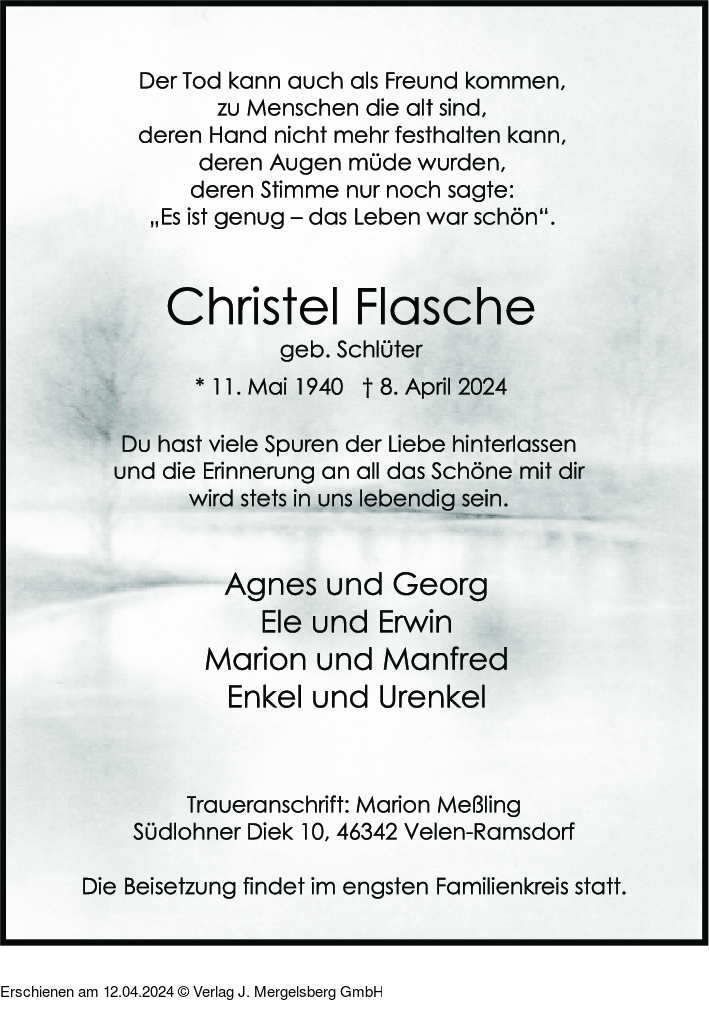 Der Tod kann auch als Freund kommen,
zu Menschen die alt sind,
deren Hand nicht mehr festhalten kann,
deren Augen müde wurden,
deren Stimme nur noch sagte:
„Es ist genug – das Leben war schön“.

Christel Flasche
geb. Schlüter

* 11. Mai 1940 † 8. April 2024

Du hast viele Spuren der Liebe hinterlassen
und die Erinnerung an all das Schöne mit dir
wird stets in uns lebendig sein.

Agnes und Georg
Ele und Erwin
Marion und Manfred
Enkel und Urenkel

Traueranschrift: Marion Meßling
Südlohner Diek 10, 46342 Velen-Ramsdorf

Die Beisetzung findet im engsten Familienkreis statt.

Erschienen am 12.04.2024 © Verlag J. Mergelsberg GmbH